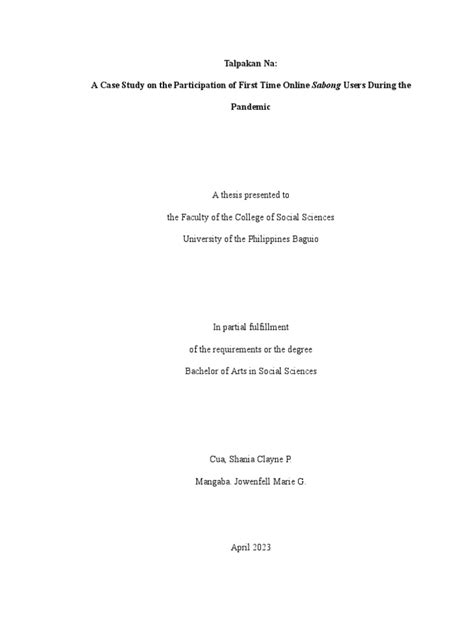 Talpakan Na:

A Case Study on the Participation of First Time Online Sabong Users During the Pandemic

A thesis presented to

the Faculty of the College of Social Sciences

University of the Philippines Baguio

In partial fulfillment

of the requirements or the degree

Bachelor of Arts in Social Sciences

Cua, Shania Clayne P.

Mangaba. Jowenfell Marie G.

April 2023